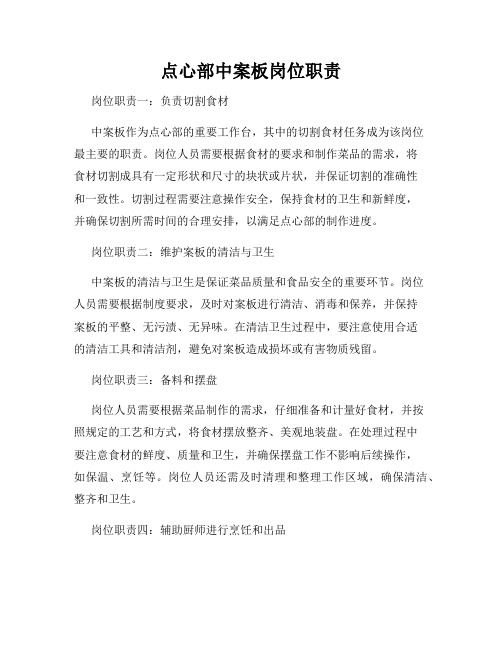 点心部中案板岗位职责

岗位职责一：负责切割食材

中案板作为点心部的重要工作台，其中的切割食材任务成为该岗位最主要的职责。岗位人员需要根据食材的要求和制作菜品的需求，将食材切割成具有一定形状和尺寸的块状或片状，并保证切割的准确性和一致性。切割过程需要注意操作安全，保持食材的卫生和新鲜度，并确保切割所需时间的合理安排，以满足点心部的制作进度。

岗位职责二：维护案板的清洁与卫生

中案板的清洁与卫生是保证菜品质量和食品安全的重要环节。岗位人员需要根据制度要求，及时对案板进行清洁、消毒和保养，并保持案板的平整、无污渍、无异味。在清洁卫生过程中，要注意使用合适的清洁工具和清洁剂，避免对案板造成损坏或有害物质残留。

岗位职责三：备料和摆盘

岗位人员需要根据菜品制作的需求，仔细准备和计量好食材，并按照规定的工艺和方式，将食材摆放整齐、美观地装盘。在处理过程中要注意食材的鲜度、质量和卫生，并确保摆盘工作不影响后续操作，如保温、烹饪等。岗位人员还需及时清理和整理工作区域，确保清洁、整齐和卫生。

岗位职责四：辅助厨师进行烹饪和出品